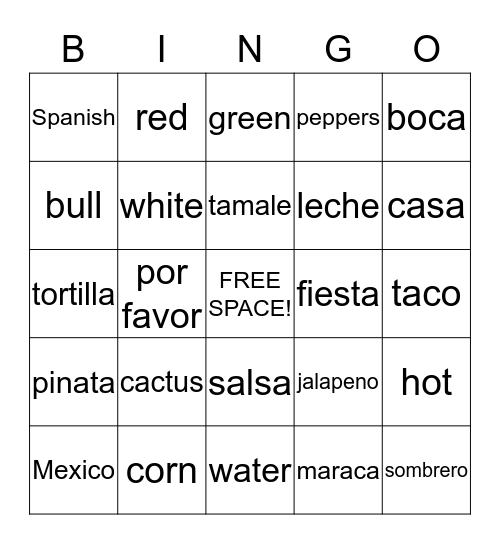 | B | I | N | G | O |
|---|---|---|---|---|
| Spanish | red | green | peppers | boca |
| bull | white | tamale | leche | casa |
| tortilla | por favor | FREE SPACE! | fiesta | taco |
| pinata | cactus | salsa | jalapeno | hot |
| Mexico | corn | water | maraca | sombrero |